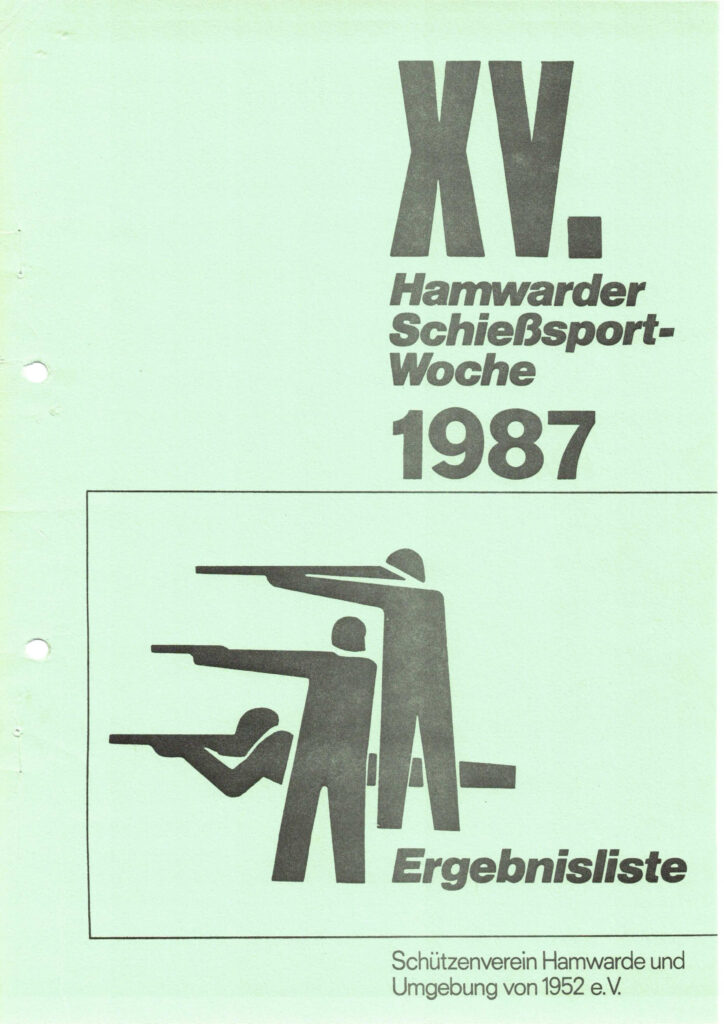 XV.

Hamwarder
Schießsport-
Woche

1987

Ergebnisliste

Schützenverein Hamwarde und
Umgebung von 1952 e.V.